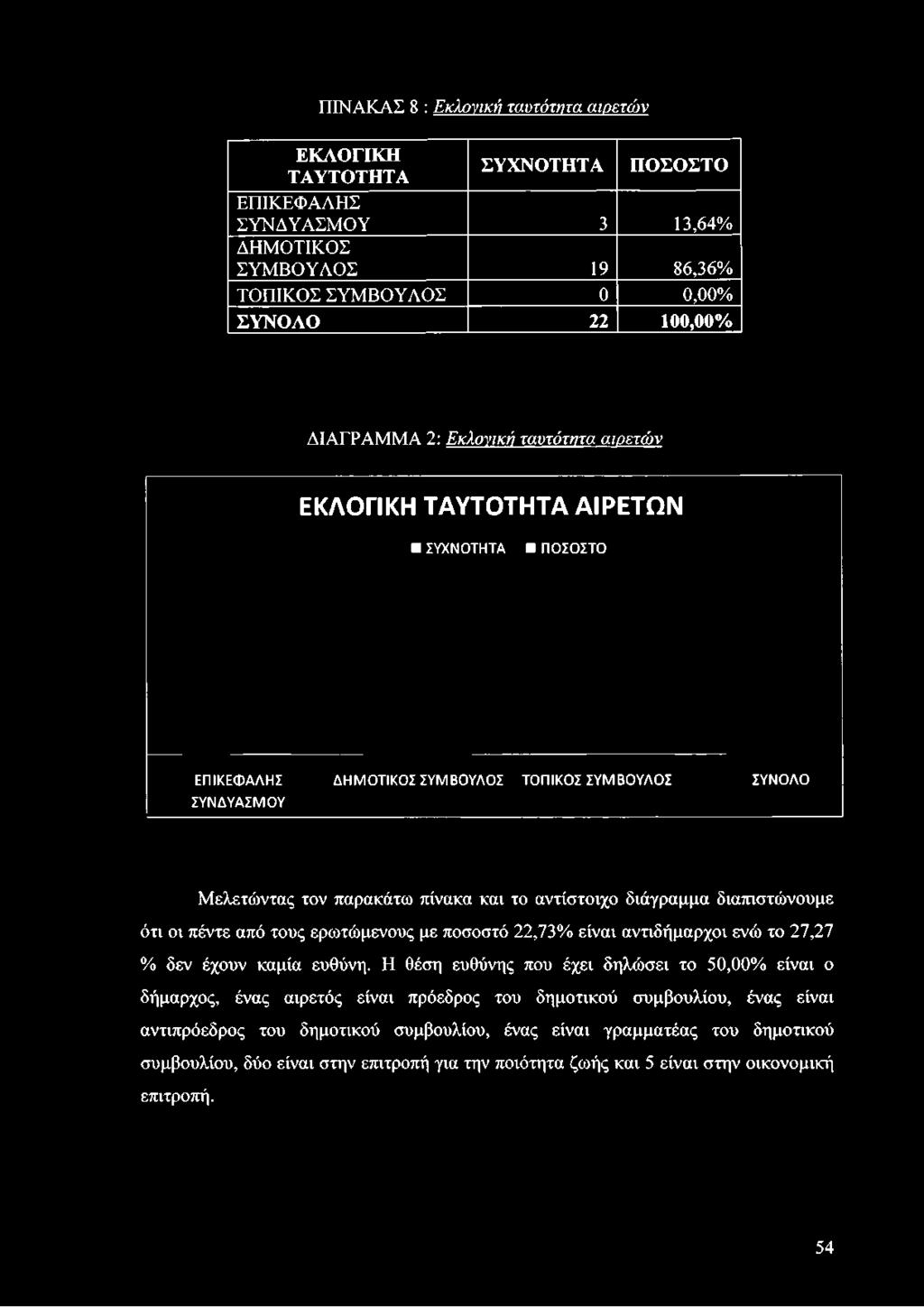 ΠΙΝΑΚΑΣ 8 : Εκλογική ταυτότητα αιρετών

| ΕΚΛΟΓΙΚΗ ΤΑΥΤΟΤΗΤΑ | ΣΥΧΝΟΤΗΤΑ | ΠΟΣΟΣΤΟ |
|---|---|---|
| ΕΠΙΚΕΦΑΛΗΣ ΣΥΝΔΥΑΣΜΟΥ | 3 | 13,64% |
| ΔΗΜΟΤΙΚΟΣ ΣΥΜΒΟΥΛΟΣ | 19 | 86,36% |
| ΤΟΠΙΚΟΣ ΣΥΜΒΟΥΛΟΣ | 0 | 0,00% |
| ΣΥΝΟΛΟ | 22 | 100,00% |

ΔΙΑΓΡΑΜΜΑ 2: Εκλογική ταυτότητα αιρετών

ΕΚΛΟΓΙΚΗ ΤΑΥΤΟΤΗΤΑ ΑΙΡΕΤΩΝ

ΣΥΧΝΟΤΗΤΑ ΠΟΣΟΣΤΟ

ΕΠΙΚΕΦΑΛΗΣ ΣΥΝΔΥΑΣΜΟΥ ΔΗΜΟΤΙΚΟΣ ΣΥΜΒΟΥΛΟΣ ΤΟΠΙΚΟΣ ΣΥΜΒΟΥΛΟΣ ΣΥΝΟΛΟ

Μελετώντας τον παρακάτω πίνακα και το αντίστοιχο διάγραμμα διαπιστώνουμε ότι οι πέντε από τους ερωτώμενους με ποσοστό 22,73% είναι αντιδήμαρχοι ενώ το 27,27 % δεν έχουν καμία ευθύνη. Η θέση ευθύνης που έχει δηλώσει το 50,00% είναι ο δήμαρχος, ένας αιρετός είναι πρόεδρος του δημοτικού συμβουλίου, ένας είναι αντιπρόεδρος του δημοτικού συμβουλίου, ένας είναι γραμματέας του δημοτικού συμβουλίου, δύο είναι στην επιτροπή για την ποιότητα ζωής και 5 είναι στην οικονομική επιτροπή.

54